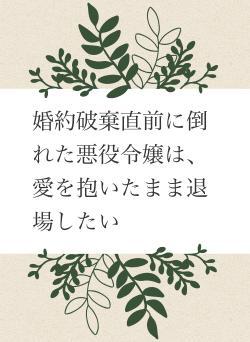 婚約破棄直前に倒れた悪役令嬢は、愛を抱いたまま退場したい